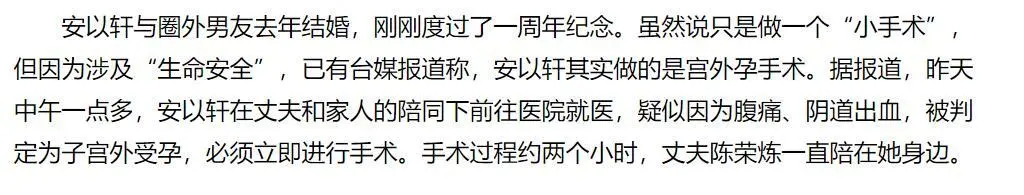 安以轩与圈外男友去年结婚，刚刚度过了一周年纪念。虽然说只是做一个“小手术”，但因为涉及“生命安全”，已有台媒报道称，安以轩其实做的是宫外孕手术。据报道，昨天中午一点多，安以轩在丈夫和家人的陪同下前往医院就医，疑似因为腹痛、阴道出血，被判定为子宫外受孕，必须立即进行手术。手术过程约两个小时，丈夫陈荣炼一直陪在她身边。